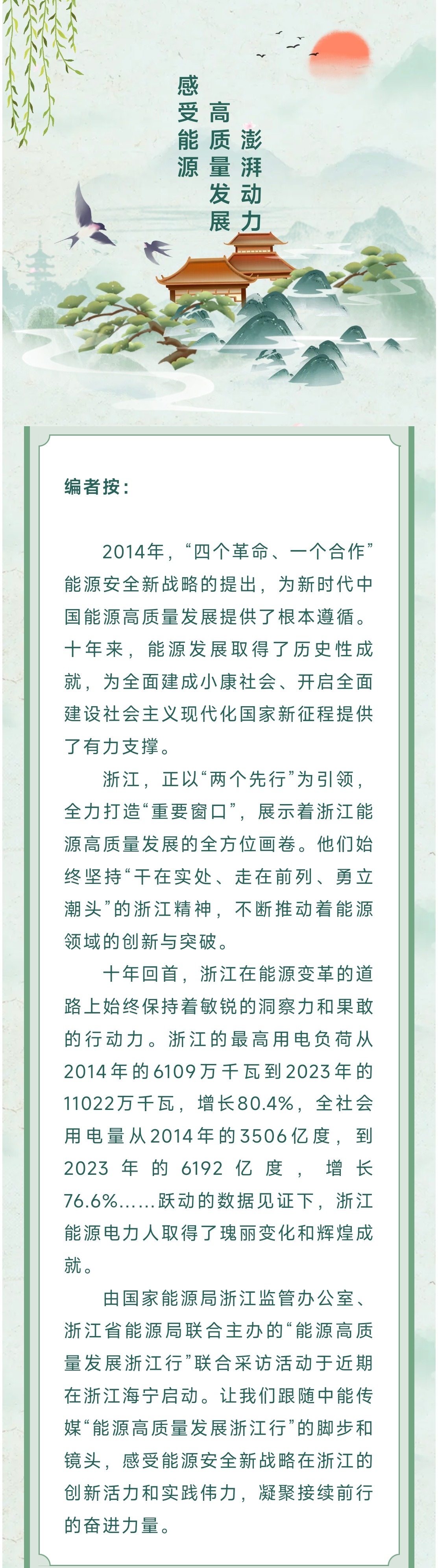 感受能源
高质量发展
澎湃动力

编者按：

2014年，“四个革命、一个合作”能源安全新战略的提出，为新时代中国能源高质量发展提供了根本遵循。十年来，能源发展取得了历史性成就，为全面建成小康社会、开启全面建设社会主义现代化国家新征程提供了有力支撑。

浙江，正以“两个先行”为引领，全力打造“重要窗口”，展示着浙江能源高质量发展的全方位画卷。他们始终坚持“干在实处、走在前列、勇立潮头”的浙江精神，不断推动着能源领域的创新与突破。

十年回首，浙江在能源变革的道路上始终保持着敏锐的洞察力和果敢的行动力。浙江的最高用电负荷从2014年的6109万千瓦到2023年的11022万千瓦，增长80.4%，全社会用电量从2014年的3506亿度，到2023年的6192亿度，增长76.6%……跃动的数据见证下，浙江能源电力人取得了瑰丽变化和辉煌成就。

由国家能源局浙江监管办公室、浙江省能源局联合主办的“能源高质量发展浙江行”联合采访活动于近期在浙江海宁启动。让我们跟随中能传媒“能源高质量发展浙江行”的脚步和镜头，感受能源安全新战略在浙江的创新活力和实践伟力，凝聚接续前行的奋进力量。